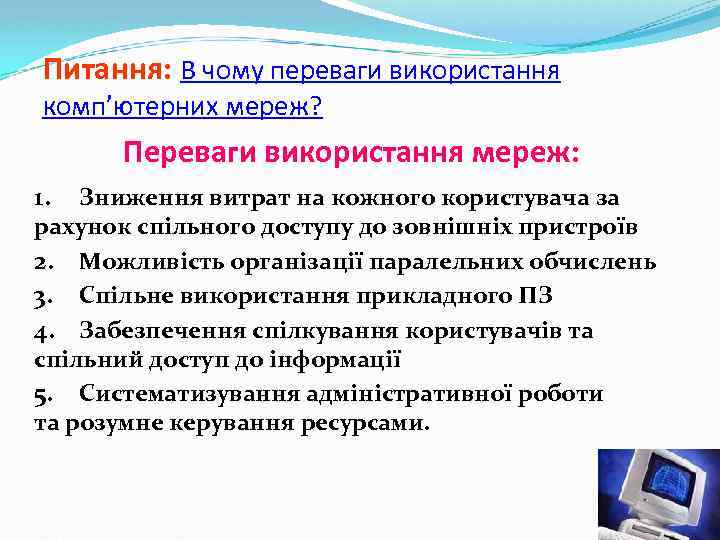 Питання: В чому переваги використання комп'ютерних мереж?

Переваги використання мереж:

1. Зниження витрат на кожного користувача за рахунок спільного доступу до зовнішніх пристроїв

2. Можливість організації паралельних обчислень

3. Спільне використання прикладного ПЗ

4. Забезпечення спілкування користувачів та спільний доступ до інформації

5. Систематизування адміністративної роботи та розумне керування ресурсами.